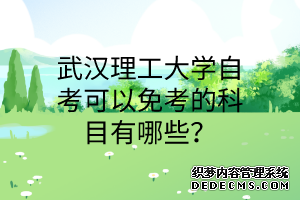 武汉理工大学自考可以免考的科目有哪些?

织梦内容管理系统
DEDECMS.COM